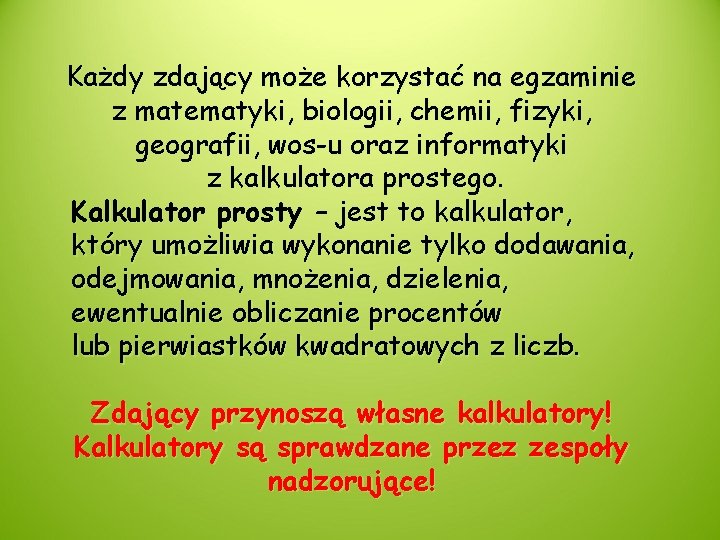 Każdy zdający może korzystać na egzaminie z matematyki, biologii, chemii, fizyki, geografii, wos-u oraz informatyki z kalkulatora prostego.

Kalkulator prosty – jest to kalkulator, który umożliwia wykonanie tylko dodawania, odejmowania, mnożenia, dzielenia, ewentualnie obliczanie procentów lub pierwiastków kwadratowych z liczb.

Zdający przynoszą własne kalkulatory! Kalkulatory są sprawdzane przez zespoły nadzorujące!